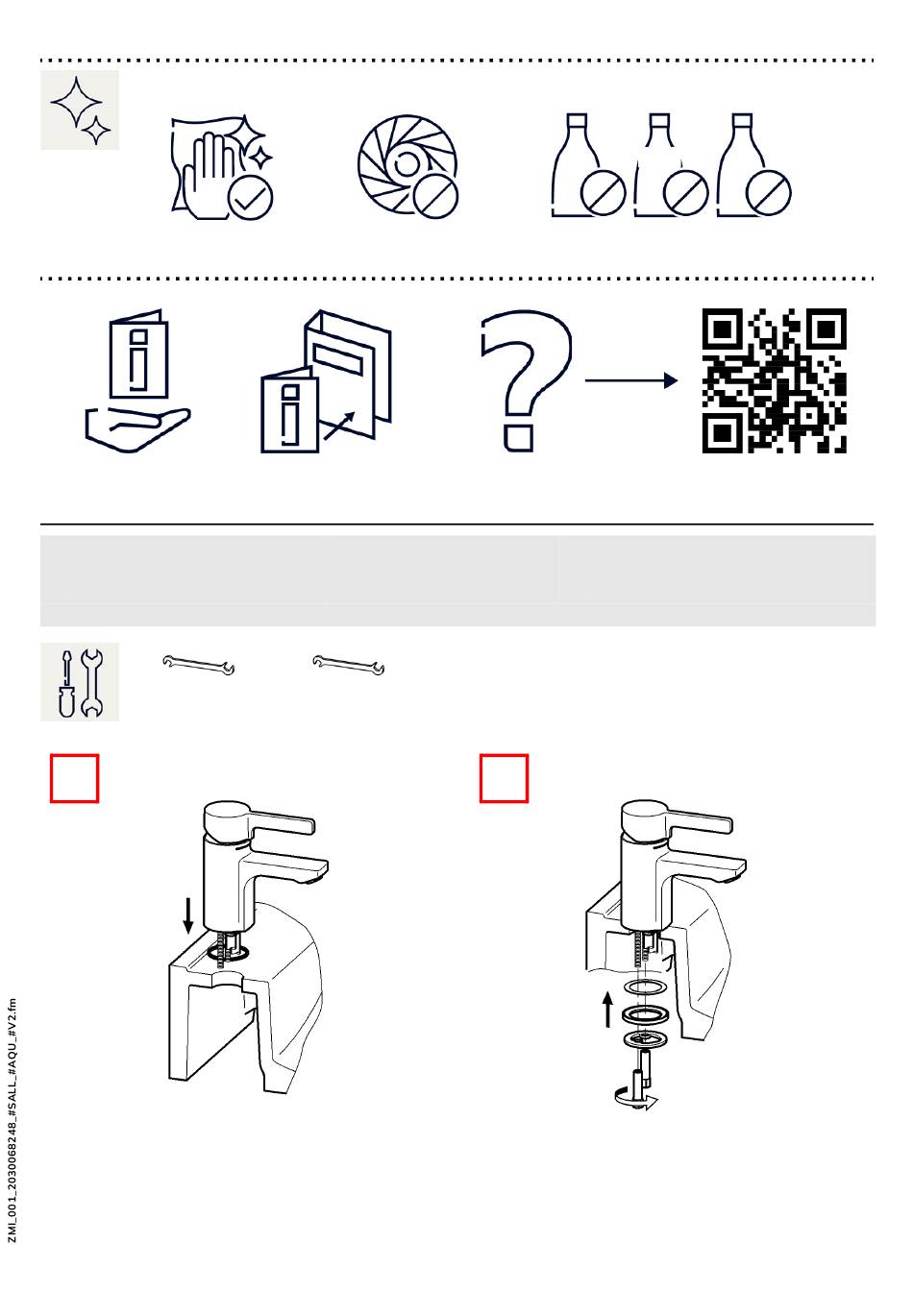 ZMI_001_2030068248_#SALL_#AQU_#V2.fm